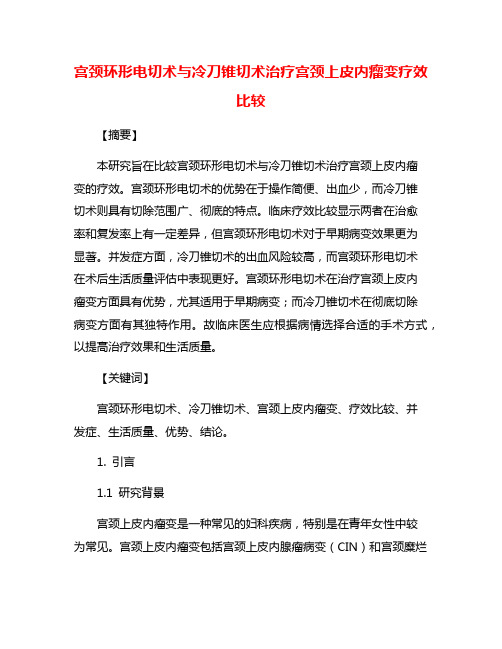 宫颈环形电切术与冷刀锥切术治疗宫颈上皮内瘤变疗效比较

【摘要】

本研究旨在比较宫颈环形电切术与冷刀锥切术治疗宫颈上皮内瘤变的疗效。宫颈环形电切术的优势在于操作简便、出血少，而冷刀锥切术则具有切除范围广、彻底的特点。临床疗效比较显示两者在治愈率和复发率上有一定差异，但宫颈环形电切术对于早期病变效果更为显著。并发症方面，冷刀锥切术的出血风险较高，而宫颈环形电切术在术后生活质量评估中表现更好。宫颈环形电切术在治疗宫颈上皮内瘤变方面具有优势，尤其适用于早期病变；而冷刀锥切术在彻底切除病变方面有其独特作用。故临床医生应根据病情选择合适的手术方式，以提高治疗效果和生活质量。

【关键词】

宫颈环形电切术、冷刀锥切术、宫颈上皮内瘤变、疗效比较、并发症、生活质量、优势、结论。

1. 引言

1.1 研究背景

宫颈上皮内瘤变是一种常见的妇科疾病，特别是在青年女性中较为常见。宫颈上皮内瘤变包括宫颈上皮内腺瘤病变（CIN）和宫颈糜烂